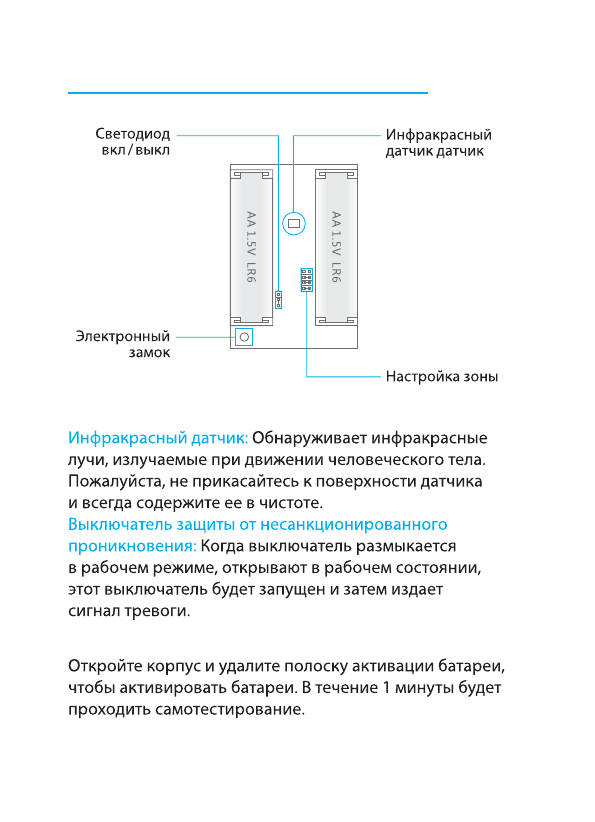 Светодиод вкл / выкл

Инфракрасный датчик датчик

AA 1.5V LR6

AA 1.5V LR6

Электронный замок

Настройка зоны

Инфракрасный датчик: Обнаруживает инфракрасные лучи, излучаемые при движении человеческого тела. Пожалуйста, не прикасайтесь к поверхности датчика и всегда содержите ее в чистоте.
Выключатель защиты от несанкционированного проникновения: Когда выключатель размыкается в рабочем режиме, открывают в рабочем состоянии, этот выключатель будет запущен и затем издает сигнал тревоги.

Откройте корпус и удалите полоску активации батареи, чтобы активировать батареи. В течение 1 минуты будет проходить самотестирование.